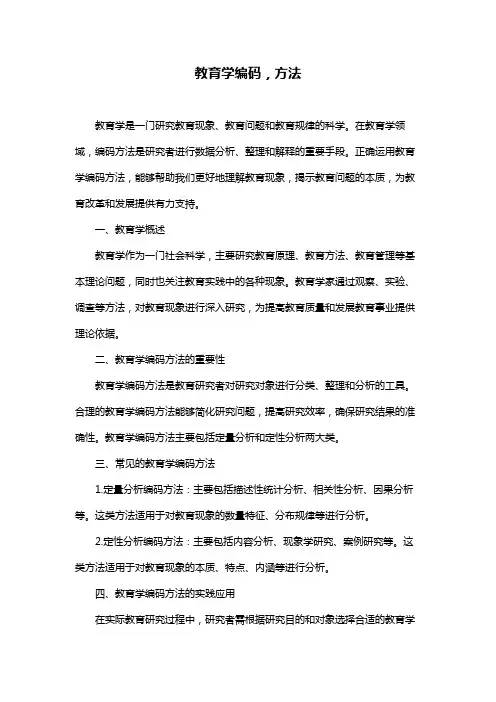 教育学编码，方法

教育学是一门研究教育现象、教育问题和教育规律的科学。在教育学领域，编码方法是研究者进行数据分析、整理和解释的重要手段。正确运用教育学编码方法，能够帮助我们更好地理解教育现象，揭示教育问题的本质，为教育改革和发展提供有力支持。

一、教育学概述

教育学作为一门社会科学，主要研究教育原理、教育方法、教育管理等基本理论问题，同时也关注教育实践中的各种现象。教育学家通过观察、实验、调查等方法，对教育现象进行深入研究，为提高教育质量和发展教育事业提供理论依据。

二、教育学编码方法的重要性

教育学编码方法是教育研究者对研究对象进行分类、整理和分析的工具。合理的教育学编码方法能够简化研究问题，提高研究效率，确保研究结果的准确性。教育学编码方法主要包括定量分析和定性分析两大类。

三、常见的教育学编码方法

1.定量分析编码方法：主要包括描述性统计分析、相关性分析、因果分析等。这类方法适用于对教育现象的数量特征、分布规律等进行分析。

2.定性分析编码方法：主要包括内容分析、现象学研究、案例研究等。这类方法适用于对教育现象的本质、特点、内涵等进行分析。

四、教育学编码方法的实践应用

在实际教育研究过程中，研究者需根据研究目的和对象选择合适的教育学